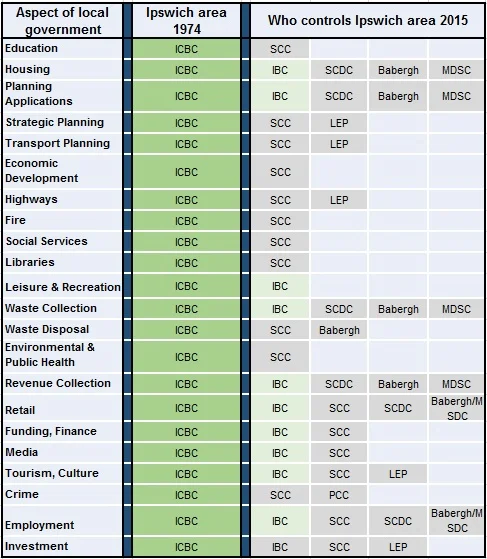 | Aspect of local government | Ipswich area 1974 | Who controls Ipswich area 2015 | | | |
|---|---|---|---|---|---|
| Education | ICBC | SCC | | | |
| Housing | ICBC | IBC | SCDC | Babergh | MDSC |
| Planning Applications | ICBC | IBC | SCDC | Babergh | MDSC |
| Strategic Planning | ICBC | SCC | LEP | | |
| Transport Planning | ICBC | SCC | LEP | | |
| Economic Development | ICBC | SCC | | | |
| Highways | ICBC | SCC | LEP | | |
| Fire | ICBC | SCC | | | |
| Social Services | ICBC | SCC | | | |
| Libraries | ICBC | SCC | | | |
| Leisure & Recreation | ICBC | IBC | | | |
| Waste Collection | ICBC | IBC | SCDC | Babergh | MDSC |
| Waste Disposal | ICBC | SCC | Babergh | | |
| Environmental & Public Health | ICBC | SCC | | | |
| Revenue Collection | ICBC | IBC | SCDC | Babergh | MDSC |
| Retail | ICBC | IBC | SCC | SCDC | Babergh/MSDC |
| Funding, Finance | ICBC | IBC | SCC | | |
| Media | ICBC | IBC | SCC | | |
| Tourism, Culture | ICBC | IBC | SCC | LEP | |
| Crime | ICBC | SCC | PCC | | |
| Employment | ICBC | IBC | SCC | SCDC | Babergh/MSDC |
| Investment | ICBC | IBC | SCC | LEP | |